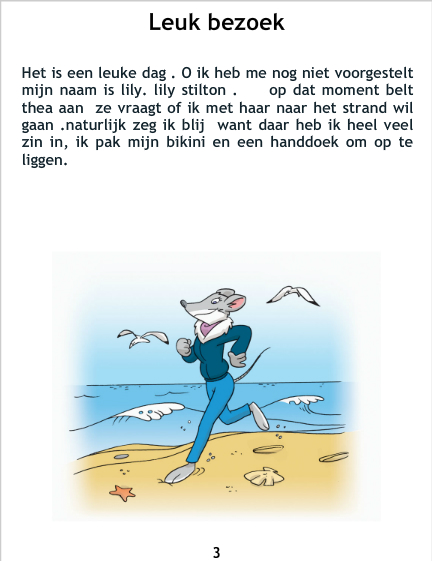 Leuk bezoek

Het is een leuke dag . O ik heb me nog niet voorgestelt mijn naam is lily. lily stilton . op dat moment belt thea aan ze vraagt of ik met haar naar het strand wil gaan .naturlijk zeg ik blij want daar heb ik heel veel zin in, ik pak mijn bikini en een handdoek om op te liggen.

3